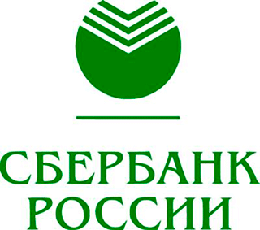 СБЕРБАНК
РОССИИ